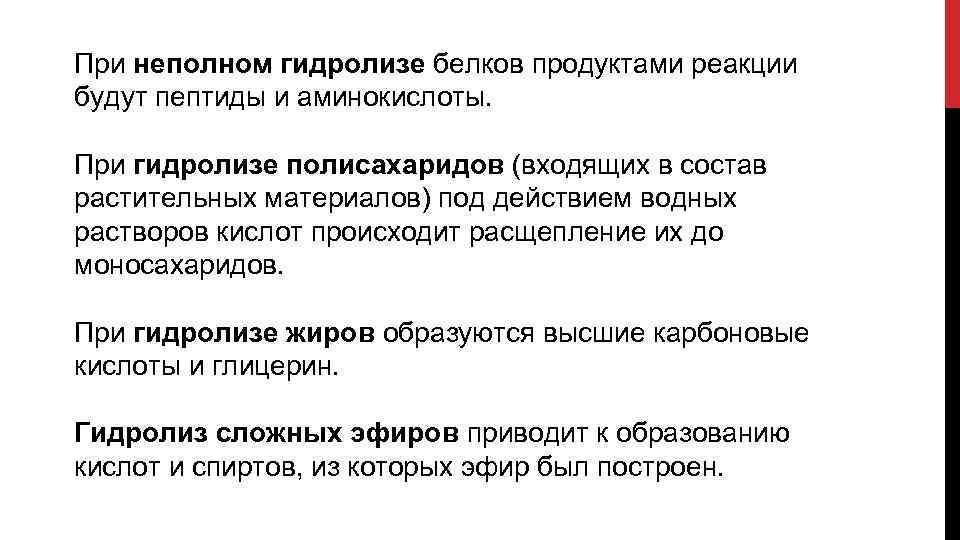 При неполном гидролизе белков продуктами реакции будут пептиды и аминокислоты.

При гидролизе полисахаридов (входящих в состав растительных материалов) под действием водных растворов кислот происходит расщепление их до моносахаридов.

При гидролизе жиров образуются высшие карбоновые кислоты и глицерин.

Гидролиз сложных эфиров приводит к образованию кислот и спиртов, из которых эфир был построен.